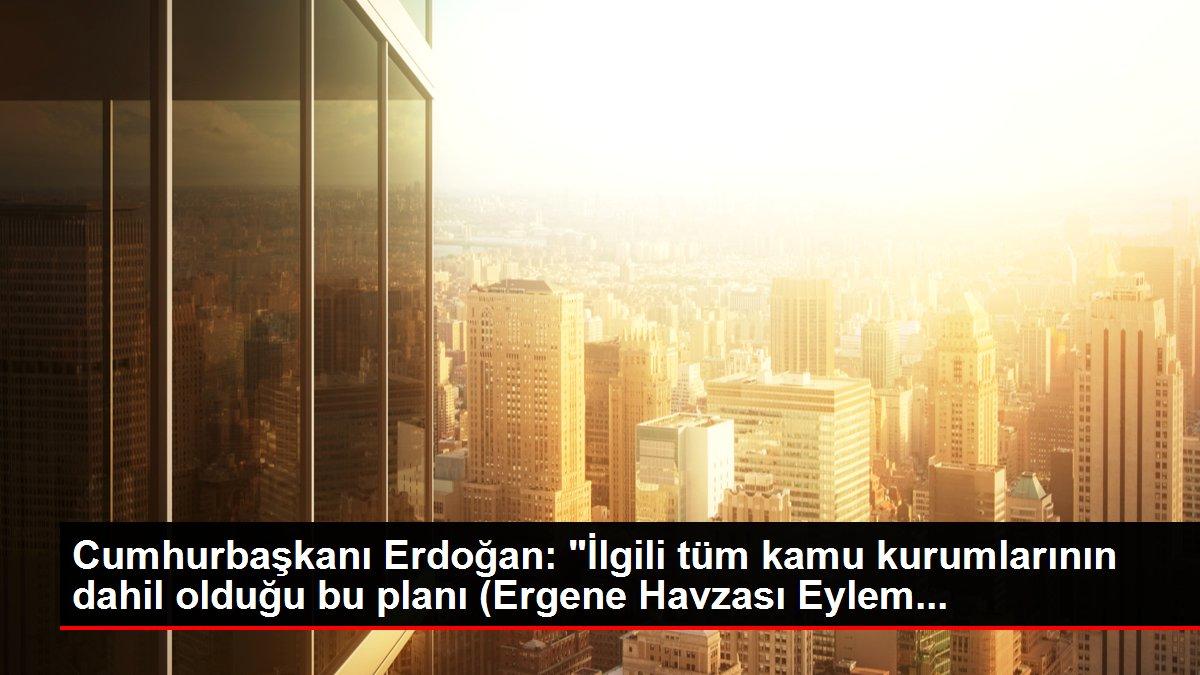 Cumhurbaşkanı Erdoğan: "İlgili tüm kamu kurumlarının dahil olduğu bu planı (Ergene Havzası Eylem...